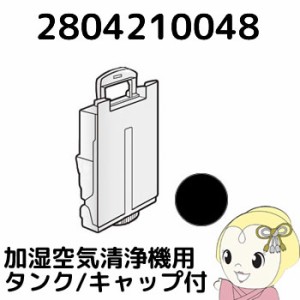 2804210048

加湿空気清浄機用
タンク/キャップ付